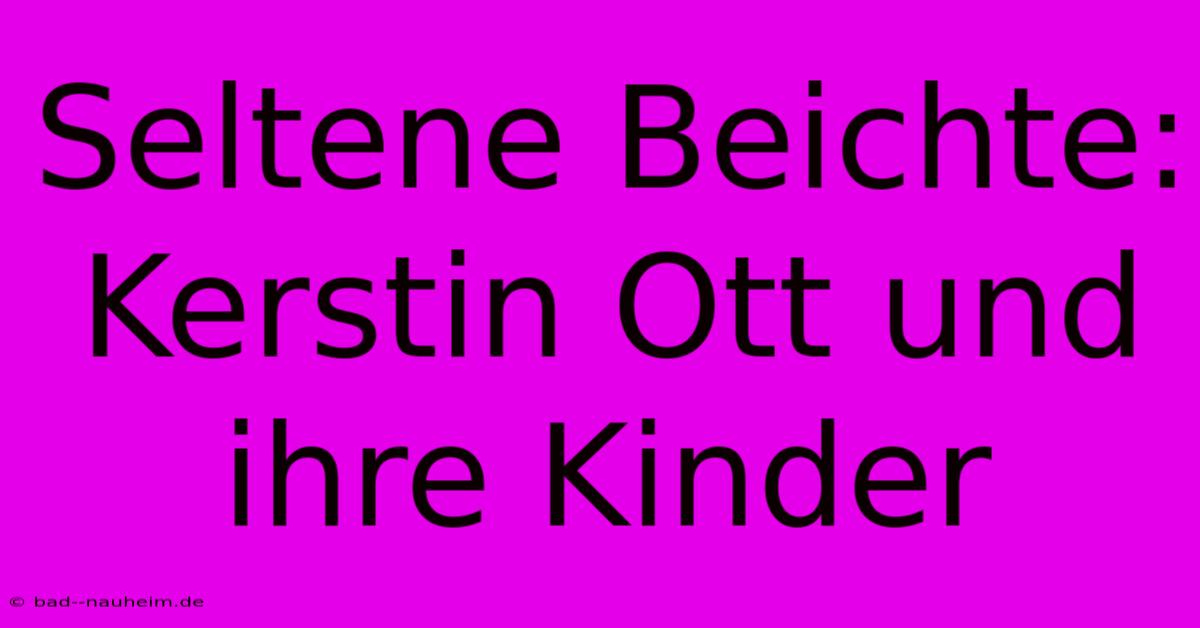 Seltene Beichte: Kerstin Ott und ihre Kinder

© bad--nauheim.de